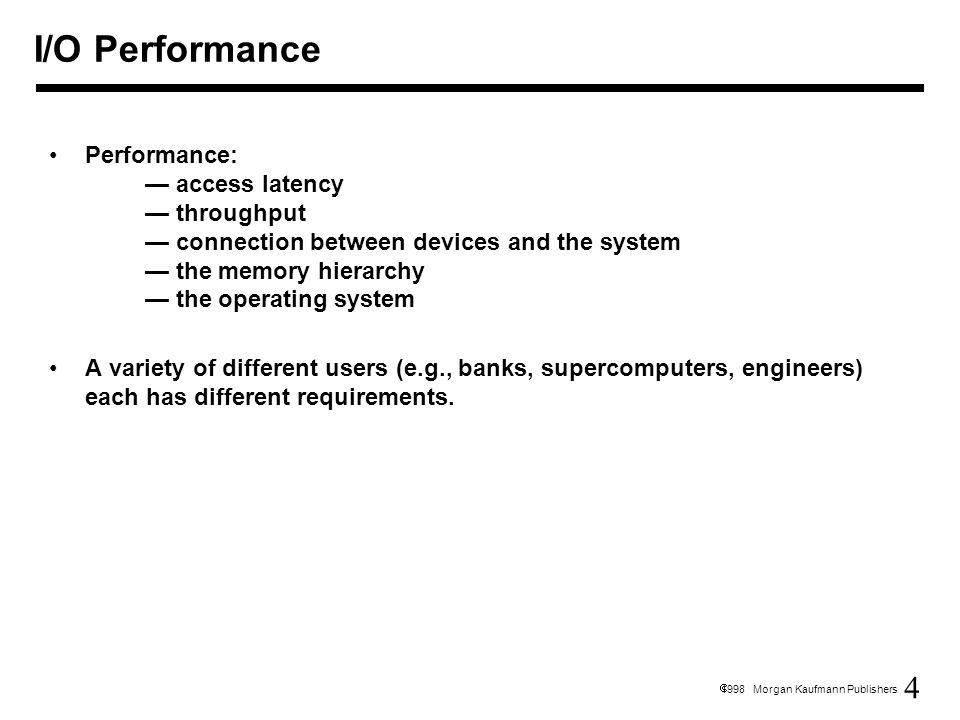 I/O Performance

• Performance:
— access latency
— throughput
— connection between devices and the system
— the memory hierarchy
— the operating system

• A variety of different users (e.g., banks, supercomputers, engineers) each has different requirements.

©998 Morgan Kaufmann Publishers 4